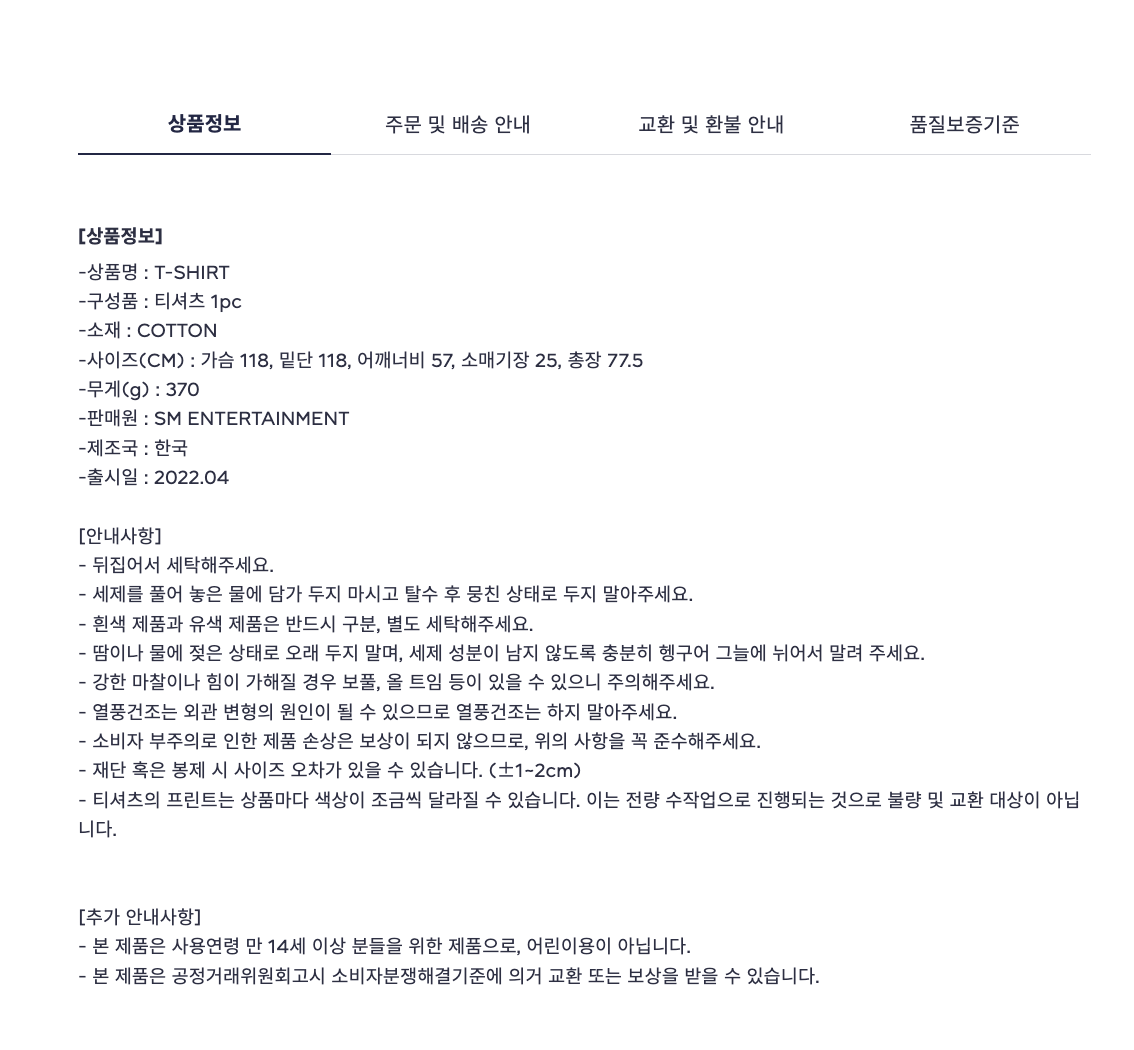 상품정보 주문 및 배송 안내 교환 및 환불 안내 품질보증기준

[상품정보]
-상품명 : T-SHIRT
-구성품 : 티셔츠 1pc
-소재 : COTTON
-사이즈(CM) : 가슴 118, 밑단 118, 어깨너비 57, 소매기장 25, 총장 77.5
-무게(g) : 370
-판매원 : SM ENTERTAINMENT
-제조국 : 한국
-출시일 : 2022.04

[안내사항]
- 뒤집어서 세탁해주세요.
- 세제를 풀어 놓은 물에 담가 두지 마시고 탈수 후 뭉친 상태로 두지 말아주세요.
- 흰색 제품과 유색 제품은 반드시 구분, 별도 세탁해주세요.
- 땀이나 물에 젖은 상태로 오래 두지 말며, 세제 성분이 남지 않도록 충분히 헹구어 그늘에 뉘어서 말려 주세요.
- 강한 마찰이나 힘이 가해질 경우 보풀, 올 트임 등이 있을 수 있으니 주의해주세요.
- 열풍건조는 외관 변형의 원인이 될 수 있으므로 열풍건조는 하지 말아주세요.
- 소비자 부주의로 인한 제품 손상은 보상이 되지 않으므로, 위의 사항을 꼭 준수해주세요.
- 재단 혹은 봉제 시 사이즈 오차가 있을 수 있습니다. (±1~2cm)
- 티셔츠의 프린트는 상품마다 색상이 조금씩 달라질 수 있습니다. 이는 전량 수작업으로 진행되는 것으로 불량 및 교환 대상이 아닙니다.

[추가 안내사항]
- 본 제품은 사용연령 만 14세 이상 분들을 위한 제품으로, 어린이용이 아닙니다.
- 본 제품은 공정거래위원회고시 소비자분쟁해결기준에 의거 교환 또는 보상을 받을 수 있습니다.